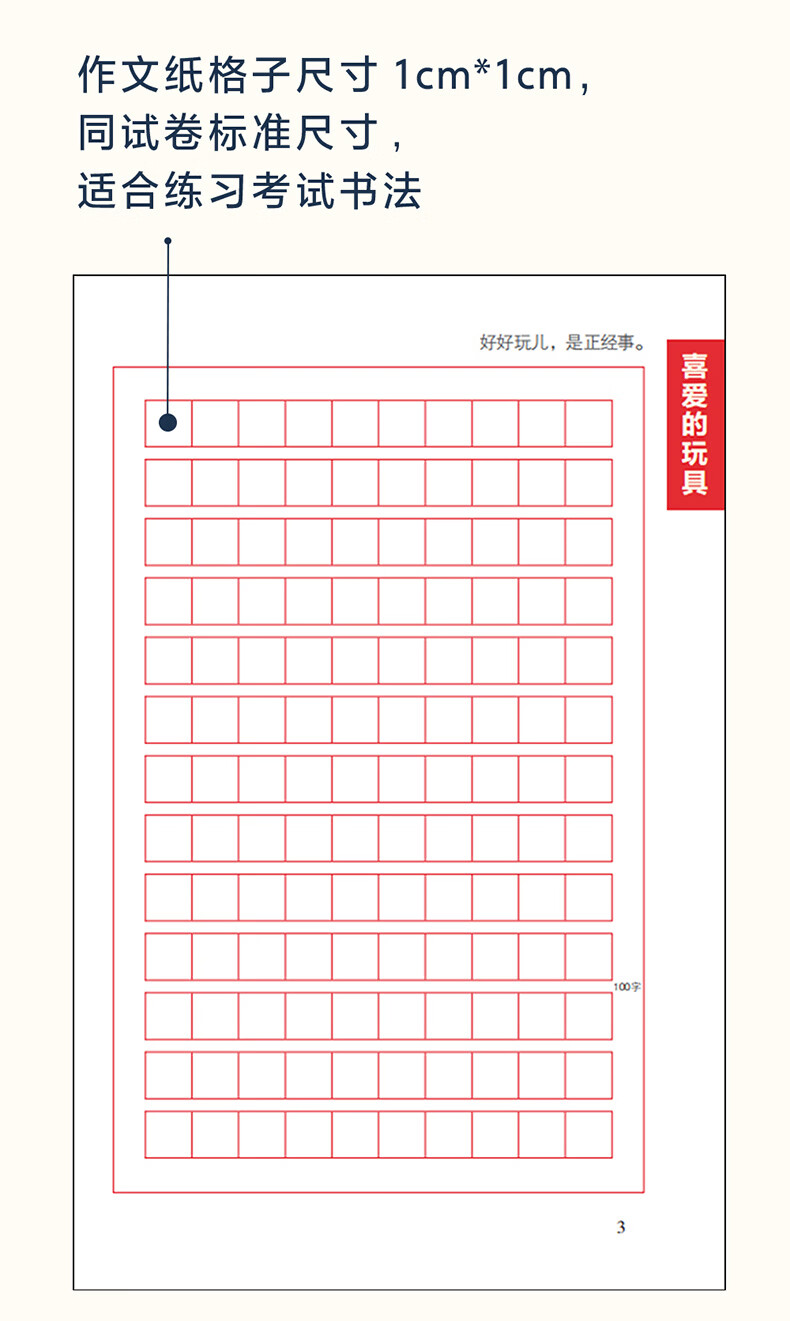 作文纸格子尺寸1cm*1cm，
同试卷标准尺寸，
适合练习考试书法

好好玩儿，是正经事。

喜爱的玩具

100字

3